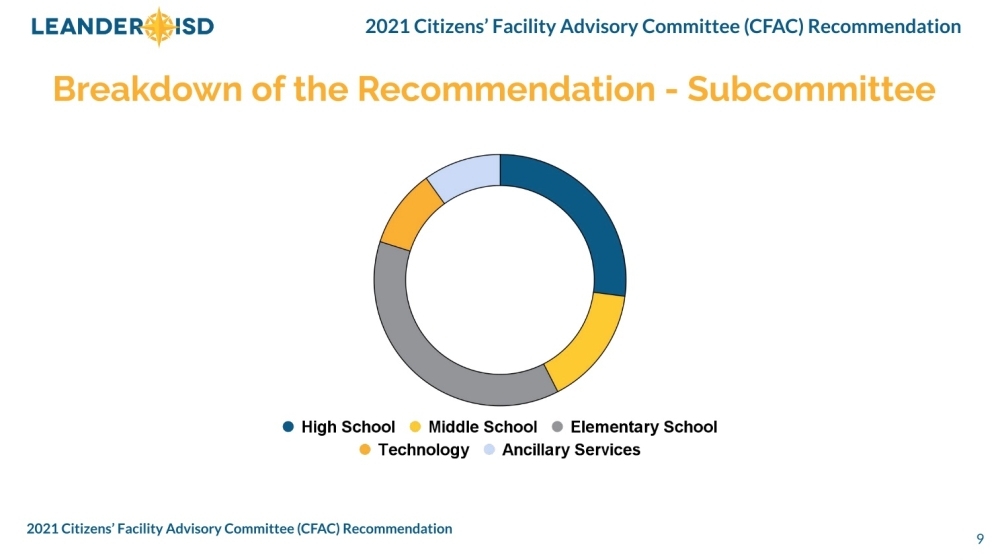 LEANDER ISD

2021 Citizens' Facility Advisory Committee (CFAC) Recommendation

Breakdown of the Recommendation - Subcommittee

High School
Middle School
Elementary School
Technology
Ancillary Services

2021 Citizens' Facility Advisory Committee (CFAC) Recommendation

9